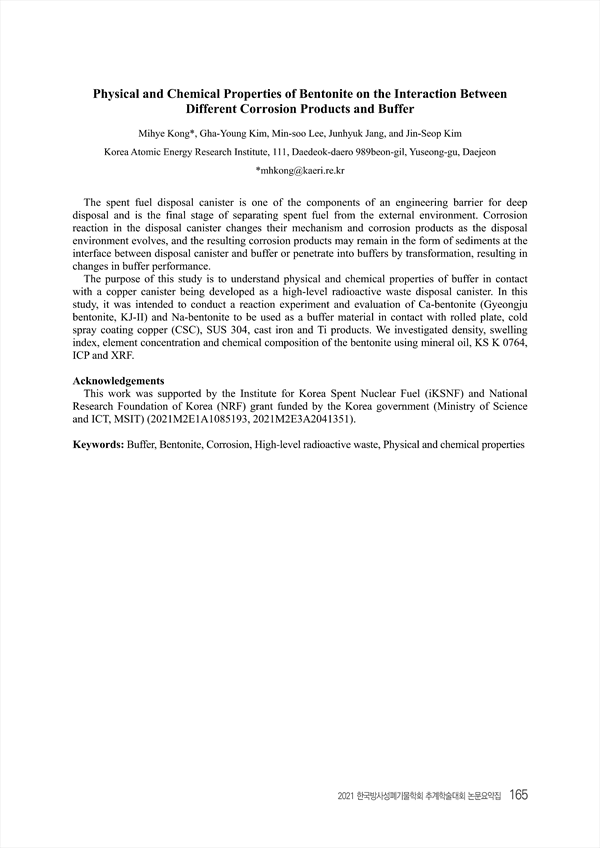 Physical and Chemical Properties of Bentonite on the Interaction Between Different Corrosion Products and Buffer

Mihye Kong*, Gha-Young Kim, Min-soo Lee, Junhyuk Jang, and Jin-Seop Kim

Korea Atomic Energy Research Institute, 111, Daedeok-daero 989beon-gil, Yuseong-gu, Daejeon

*mhkong@kaeri.re.kr

The spent fuel disposal canister is one of the components of an engineering barrier for deep disposal and is the final stage of separating spent fuel from the external environment. Corrosion reaction in the disposal canister changes their mechanism and corrosion products as the disposal environment evolves, and the resulting corrosion products may remain in the form of sediments at the interface between disposal canister and buffer or penetrate into buffers by transformation, resulting in changes in buffer performance.

The purpose of this study is to understand physical and chemical properties of buffer in contact with a copper canister being developed as a high-level radioactive waste disposal canister. In this study, it was intended to conduct a reaction experiment and evaluation of Ca-bentonite (Gyeongju bentonite, KJ-II) and Na-bentonite to be used as a buffer material in contact with rolled plate, cold spray coating copper (CSC), SUS 304, cast iron and Ti products. We investigated density, swelling index, element concentration and chemical composition of the bentonite using mineral oil, KS K 0764, ICP and XRF.

Acknowledgements

This work was supported by the Institute for Korea Spent Nuclear Fuel (iKSNF) and National Research Foundation of Korea (NRF) grant funded by the Korea government (Ministry of Science and ICT, MSIT) (2021M2E1A1085193, 2021M2E3A2041351).

Keywords: Buffer, Bentonite, Corrosion, High-level radioactive waste, Physical and chemical properties

2021 한국방사성폐기물학회 추계학술대회 논문요약집 165